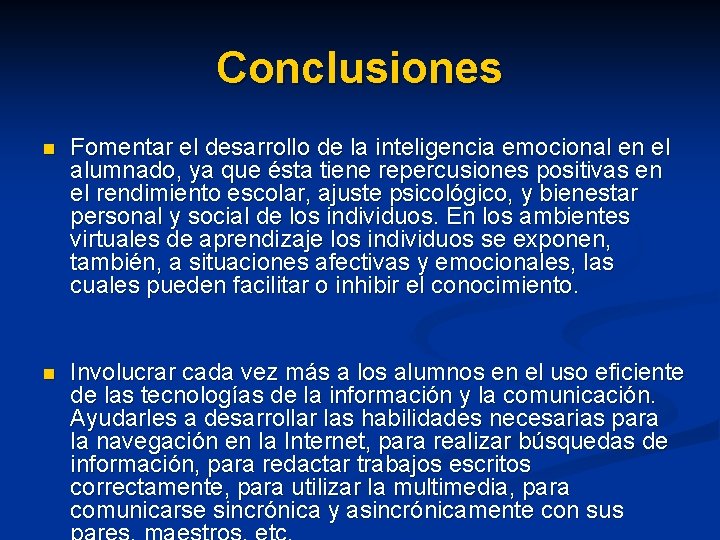 Conclusiones

Fomentar el desarrollo de la inteligencia emocional en el alumnado, ya que ésta tiene repercusiones positivas en el rendimiento escolar, ajuste psicológico, y bienestar personal y social de los individuos. En los ambientes virtuales de aprendizaje los individuos se exponen, también, a situaciones afectivas y emocionales, las cuales pueden facilitar o inhibir el conocimiento.

Involucrar cada vez más a los alumnos en el uso eficiente de las tecnologías de la información y la comunicación. Ayudarles a desarrollar las habilidades necesarias para la navegación en la Internet, para realizar búsquedas de información, para redactar trabajos escritos correctamente, para utilizar la multimedia, para comunicarse sincrónica y asincrónicamente con sus pares, maestros, etc.